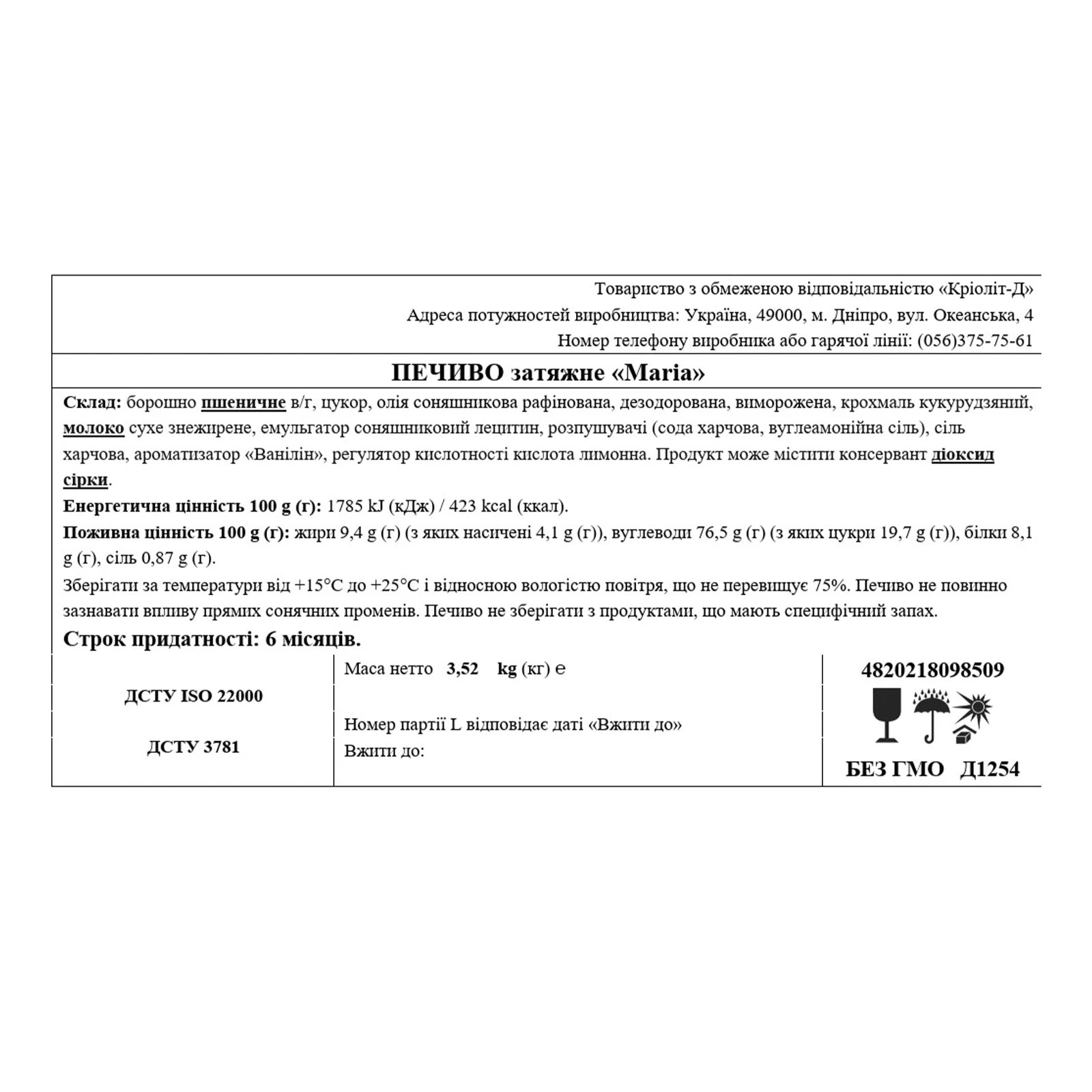 Товариство з обмеженою відповідальністю «Кріоліт-Д»
Адреса потужностей виробництва: Україна, 49000, м. Дніпро, вул. Океанська, 4
Номер телефону виробника або гарячої лінії: (056)375-75-61

ПЕЧИВО затяжне «Maria»

Склад: борошно пшеничне в/г, цукор, олія соняшникова рафінована, дезодорована, виморожена, крохмаль кукурудзяний, молоко сухе знежирене, емульгатор соняшниковий лецитин, розпушувачі (сода харчова, вуглеамонійна сіль), сіль харчова, ароматизатор «Ванілін», регулятор кислотності кислота лимонна. Продукт може містити консервант діоксид сірки.

Енергетична цінність 100 g (г): 1785 kJ (кДж) / 423 kcal (ккал).

Поживна цінність 100 g (г): жири 9,4 g (г) (з яких насичені 4,1 g (г)), вуглеводи 76,5 g (г) (з яких цукри 19,7 g (г)), білки 8,1 g (г), сіль 0,87 g (г).

Зберігати за температури від +15°C до +25°C і відносною вологістю повітря, що не перевищує 75%. Печиво не повинно зазнавати впливу прямих сонячних променів. Печиво не зберігати з продуктами, що мають специфічний запах.

Строк придатності: 6 місяців.

ДСТУ ISO 22000
ДСТУ 3781

Маса нетто 3,52 kg (кг) ℮
Номер партії L відповідає даті «Вжити до»
Вжити до:

4820218098509
БЕЗ ГМО Д1254